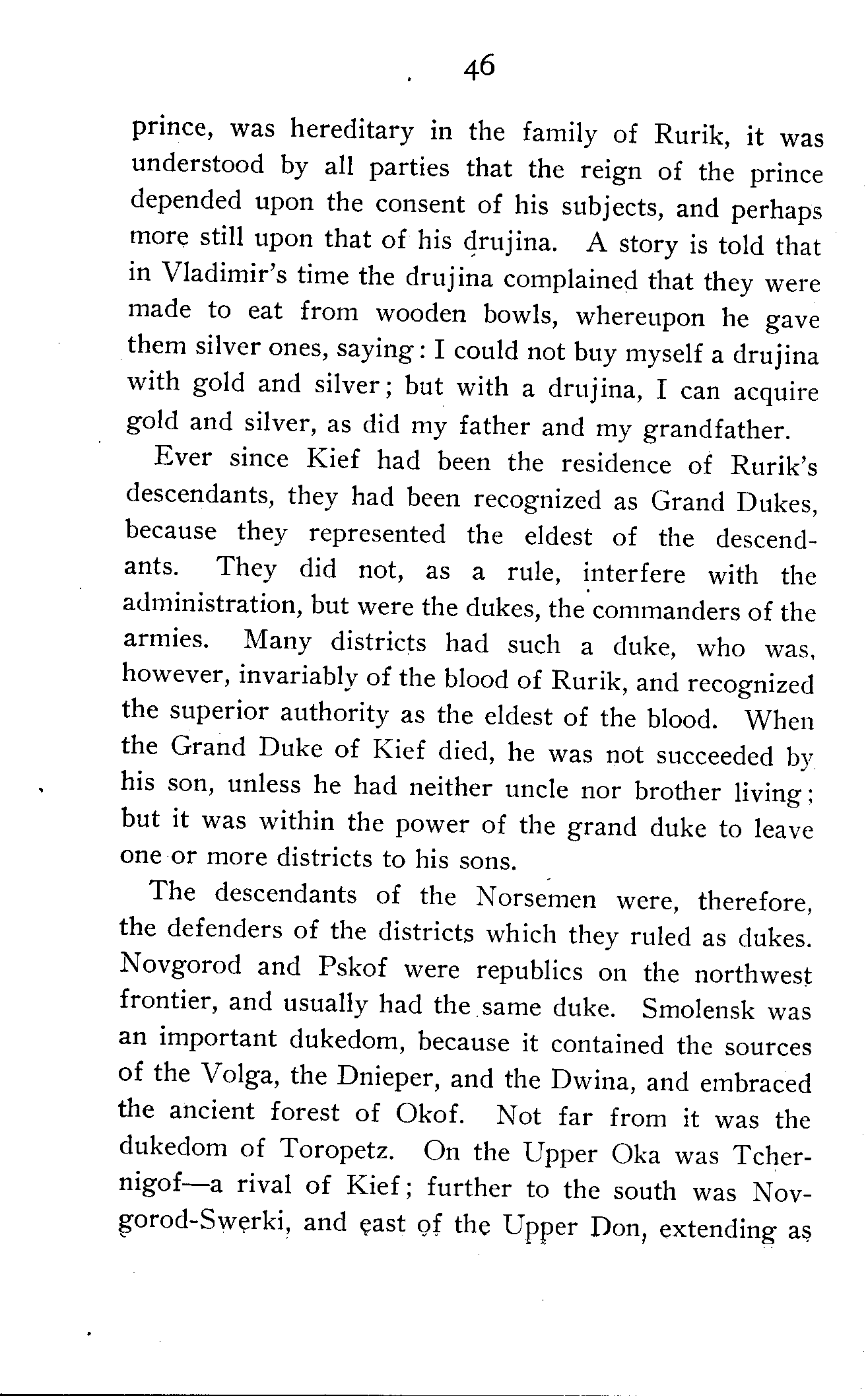 46

prince, was hereditary in the family of Rurik, it was understood by all parties that the reign of the prince depended upon the consent of his subjects, and perhaps more still upon that of his drujina. A story is told that in Vladimir's time the drujina complained that they were made to eat from wooden bowls, whereupon he gave them silver ones, saying: I could not buy myself a drujina with gold and silver; but with a drujina, I can acquire gold and silver, as did my father and my grandfather.

Ever since Kief had been the residence of Rurik's descendants, they had been recognized as Grand Dukes, because they represented the eldest of the descendants. They did not, as a rule, interfere with the administration, but were the dukes, the commanders of the armies. Many districts had such a duke, who was, however, invariably of the blood of Rurik, and recognized the superior authority as the eldest of the blood. When the Grand Duke of Kief died, he was not succeeded by his son, unless he had neither uncle nor brother living; but it was within the power of the grand duke to leave one or more districts to his sons.

The descendants of the Norsemen were, therefore, the defenders of the districts which they ruled as dukes. Novgorod and Pskof were republics on the northwest frontier, and usually had the same duke. Smolensk was an important dukedom, because it contained the sources of the Volga, the Dnieper, and the Dwina, and embraced the ancient forest of Okof. Not far from it was the dukedom of Toropetz. On the Upper Oka was Tchernigof—a rival of Kief; further to the south was Novgorod-Swerki, and east of the Upper Don, extending as